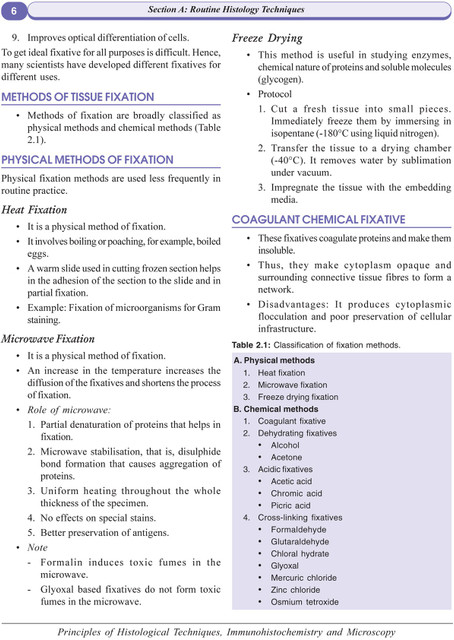 6

Section A: Routine Histology Techniques

9. Improves optical differentiation of cells.

To get ideal fixative for all purposes is difficult. Hence, many scientists have developed different fixatives for different uses.

METHODS OF TISSUE FIXATION

• Methods of fixation are broadly classified as physical methods and chemical methods (Table 2.1).

PHYSICAL METHODS OF FIXATION

Physical fixation methods are used less frequently in routine practice.

Heat Fixation

• It is a physical method of fixation.
• It involves boiling or poaching, for example, boiled eggs.
• A warm slide used in cutting frozen section helps in the adhesion of the section to the slide and in partial fixation.
• Example: Fixation of microorganisms for Gram staining.

Microwave Fixation

• It is a physical method of fixation.
• An increase in the temperature increases the diffusion of the fixatives and shortens the process of fixation.
• Role of microwave:
1. Partial denaturation of proteins that helps in fixation.
2. Microwave stabilisation, that is, disulphide bond formation that causes aggregation of proteins.
3. Uniform heating throughout the whole thickness of the specimen.
4. No effects on special stains.
5. Better preservation of antigens.
• Note
- Formalin induces toxic fumes in the microwave.
- Glyoxal based fixatives do not form toxic fumes in the microwave.

Freeze Drying

• This method is useful in studying enzymes, chemical nature of proteins and soluble molecules (glycogen).
• Protocol
1. Cut a fresh tissue into small pieces. Immediately freeze them by immersing in isopentane (-180°C using liquid nitrogen).
2. Transfer the tissue to a drying chamber (-40°C). It removes water by sublimation under vacuum.
3. Impregnate the tissue with the embedding media.

COAGULANT CHEMICAL FIXATIVE

• These fixatives coagulate proteins and make them insoluble.
• Thus, they make cytoplasm opaque and surrounding connective tissue fibres to form a network.
• Disadvantages: It produces cytoplasmic flocculation and poor preservation of cellular infrastructure.

Table 2.1: Classification of fixation methods.

A. Physical methods
1. Heat fixation
2. Microwave fixation
3. Freeze drying fixation
B. Chemical methods
1. Coagulant fixative
2. Dehydrating fixatives
• Alcohol
• Acetone
3. Acidic fixatives
• Acetic acid
• Chromic acid
• Picric acid
4. Cross-linking fixatives
• Formaldehyde
• Glutaraldehyde
• Chloral hydrate
• Glyoxal
• Mercuric chloride
• Zinc chloride
• Osmium tetroxide

Principles of Histological Techniques, Immunohistochemistry and Microscopy